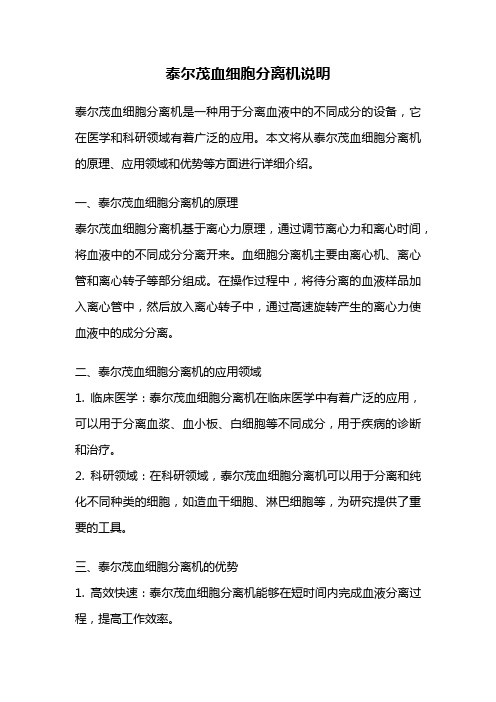 泰尔茂血细胞分离机说明

泰尔茂血细胞分离机是一种用于分离血液中的不同成分的设备，它在医学和科研领域有着广泛的应用。本文将从泰尔茂血细胞分离机的原理、应用领域和优势等方面进行详细介绍。

一、泰尔茂血细胞分离机的原理
泰尔茂血细胞分离机基于离心力原理，通过调节离心力和离心时间，将血液中的不同成分分离开来。血细胞分离机主要由离心机、离心管和离心转子等部分组成。在操作过程中，将待分离的血液样品加入离心管中，然后放入离心转子中，通过高速旋转产生的离心力使血液中的成分分离。

二、泰尔茂血细胞分离机的应用领域
1. 临床医学：泰尔茂血细胞分离机在临床医学中有着广泛的应用，可以用于分离血浆、血小板、白细胞等不同成分，用于疾病的诊断和治疗。
2. 科研领域：在科研领域，泰尔茂血细胞分离机可以用于分离和纯化不同种类的细胞，如造血干细胞、淋巴细胞等，为研究提供了重要的工具。

三、泰尔茂血细胞分离机的优势
1. 高效快速：泰尔茂血细胞分离机能够在短时间内完成血液分离过程，提高工作效率。